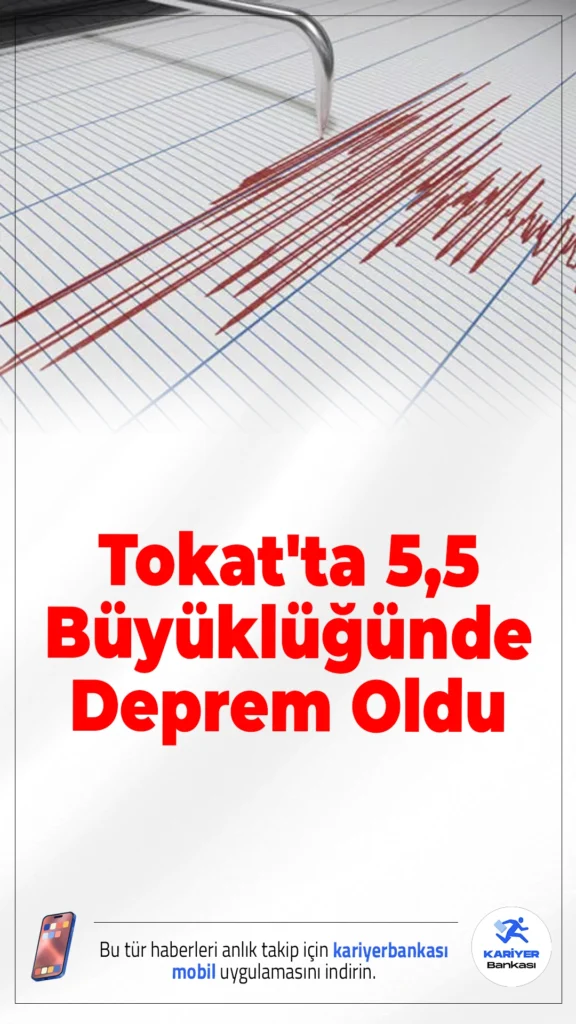 Tokat'ta 5,5 Büyüklüğünde Deprem Oldu

Bu tür haberleri anlık takip için kariyerbankası mobil uygulamasını indirin.

KARİYER Bankası